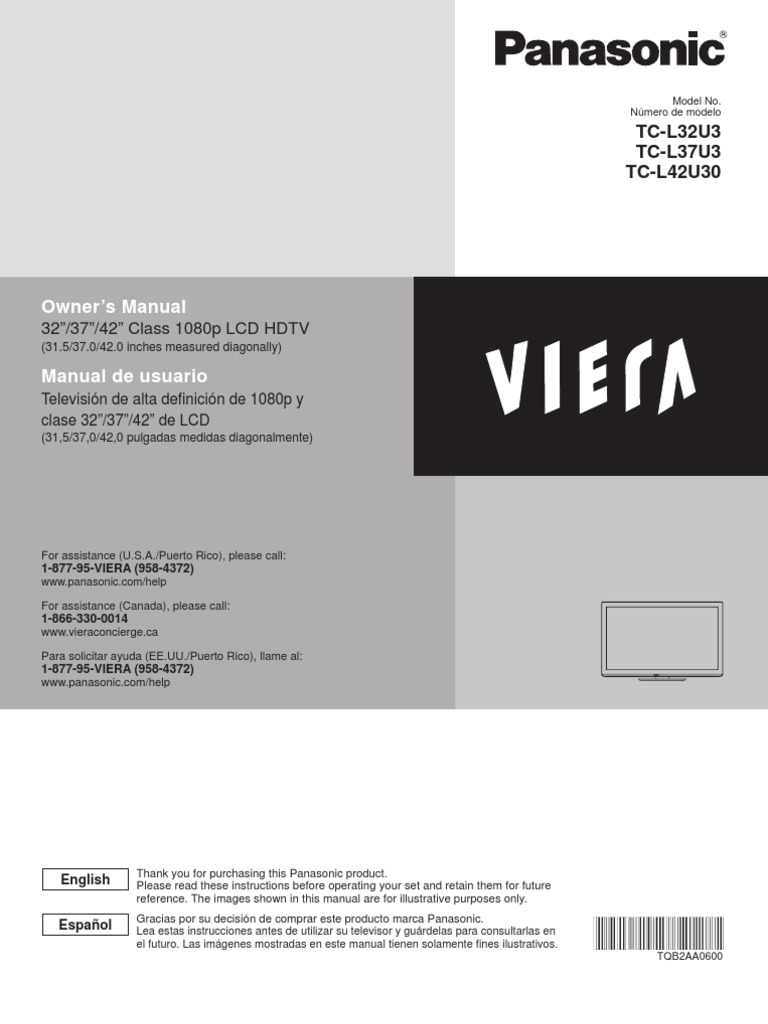 Panasonic®

Model No.
Número de modelo
TC-L32U3
TC-L37U3
TC-L42U30

Owner's Manual
32"/37"/42" Class 1080p LCD HDTV
(31.5/37.0/42.0 inches measured diagonally)

Manual de usuario
Televisión de alta definición de 1080p y clase 32"/37"/42" de LCD
(31,5/37,0/42,0 pulgadas medidas diagonalmente)

VIERA

For assistance (U.S.A./Puerto Rico), please call:
1-877-95-VIERA (958-4372)
www.panasonic.com/help

For assistance (Canada), please call:
1-866-330-0014
www.vieraconcierge.ca

Para solicitar ayuda (EE.UU./Puerto Rico), llame al:
1-877-95-VIERA (958-4372)
www.panasonic.com/help

English

Thank you for purchasing this Panasonic product.
Please read these instructions before operating your set and retain them for future reference. The images shown in this manual are for illustrative purposes only.

Español

Gracias por su decisión de comprar este producto marca Panasonic.
Lea estas instrucciones antes de utilizar su televisor y guárdelas para consultarlas en el futuro. Las imágenes mostradas en este manual tienen solamente fines ilustrativos.

TQB2AA0600